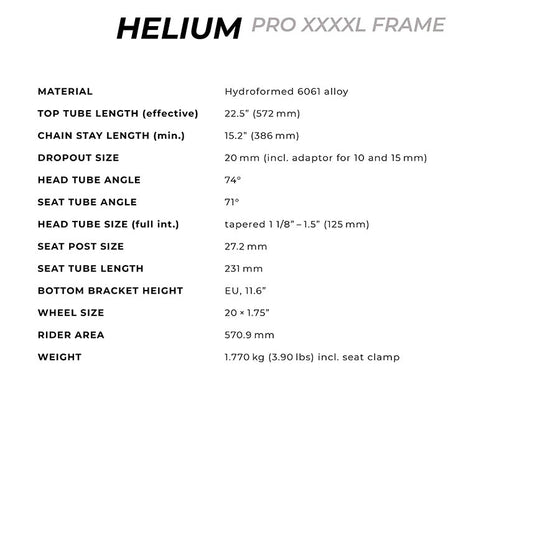 HELIUM PRO XXXXL FRAME

| | |
|---|---|
| MATERIAL | Hydroformed 6061 alloy |
| TOP TUBE LENGTH (effective) | 22.5" (572 mm) |
| CHAIN STAY LENGTH (min.) | 15.2" (386 mm) |
| DROPOUT SIZE | 20 mm (incl. adaptor for 10 and 15 mm) |
| HEAD TUBE ANGLE | 74° |
| SEAT TUBE ANGLE | 71° |
| HEAD TUBE SIZE (full int.) | tapered 1 1/8" – 1.5" (125 mm) |
| SEAT POST SIZE | 27.2 mm |
| SEAT TUBE LENGTH | 231 mm |
| BOTTOM BRACKET HEIGHT | EU, 11.6" |
| WHEEL SIZE | 20 × 1.75" |
| RIDER AREA | 570.9 mm |
| WEIGHT | 1.770 kg (3.90 lbs) incl. seat clamp |